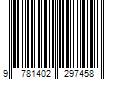 9 781402 297458